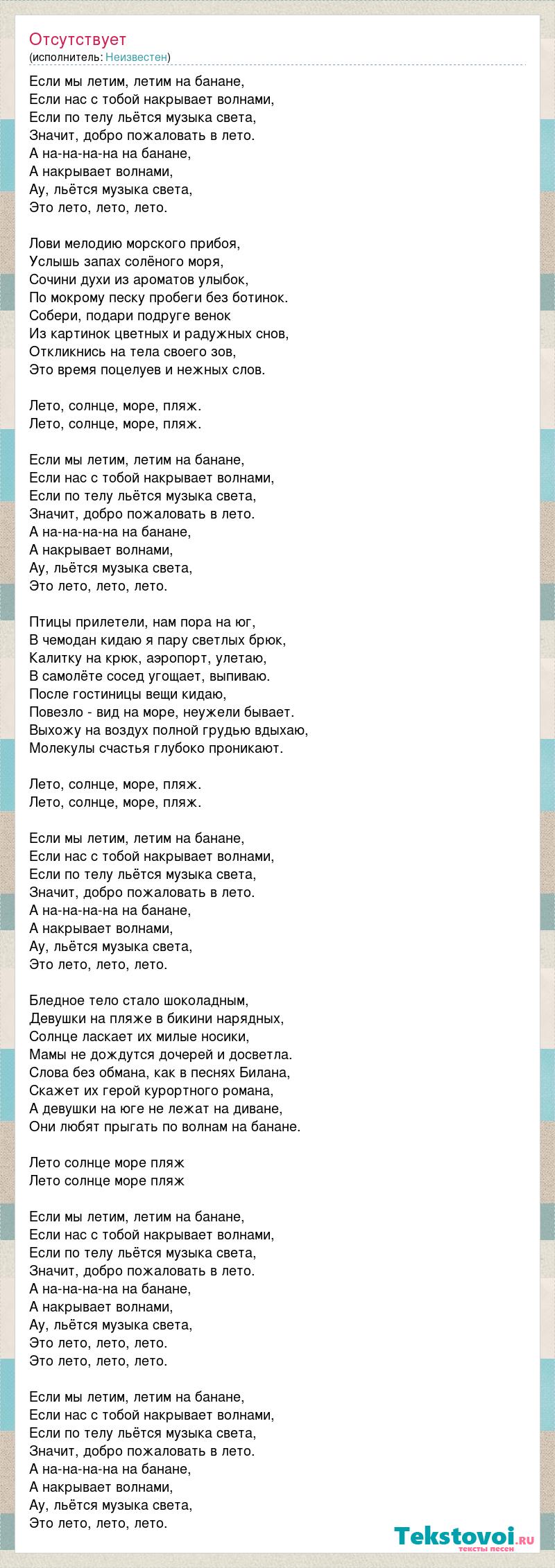 Отсутствует
(исполнитель: Неизвестен)

Если мы летим, летим на банане,
Если нас с тобой накрывает волнами,
Если по телу льётся музыка света,
Значит, добро пожаловать в лето.
А на-на-на-на на банане,
А накрывает волнами,
Ау, льётся музыка света,
Это лето, лето, лето.

Лови мелодию морского прибоя,
Услышь запах солёного моря,
Сочини духи из ароматов улыбок,
По мокрому песку пробеги без ботинок.
Собери, подари подруге венок
Из картинок цветных и радужных снов,
Откликнись на тела своего зов,
Это время поцелуев и нежных слов.

Лето, солнце, море, пляж.
Лето, солнце, море, пляж.

Если мы летим, летим на банане,
Если нас с тобой накрывает волнами,
Если по телу льётся музыка света,
Значит, добро пожаловать в лето.
А на-на-на-на на банане,
А накрывает волнами,
Ау, льётся музыка света,
Это лето, лето, лето.

Птицы прилетели, нам пора на юг,
В чемодан кидаю я пару светлых брюк,
Калитку на крюк, аэропорт, улетаю,
В самолёте сосед угощает, выпиваю.
После гостиницы вещи кидаю,
Повезло - вид на море, неужели бывает.
Выхожу на воздух полной грудью вдыхаю,
Молекулы счастья глубоко проникают.

Лето, солнце, море, пляж.
Лето, солнце, море, пляж.

Если мы летим, летим на банане,
Если нас с тобой накрывает волнами,
Если по телу льётся музыка света,
Значит, добро пожаловать в лето.
А на-на-на-на на банане,
А накрывает волнами,
Ау, льётся музыка света,
Это лето, лето, лето.

Бледное тело стало шоколадным,
Девушки на пляже в бикини нарядных,
Солнце ласкает их милые носики,
Мамы не дождутся дочерей и досветла.
Слова без обмана, как в песнях Билана,
Скажет их герой курортного романа,
А девушки на юге не лежат на диване,
Они любят прыгать по волнам на банане.

Лето солнце море пляж
Лето солнце море пляж

Если мы летим, летим на банане,
Если нас с тобой накрывает волнами,
Если по телу льётся музыка света,
Значит, добро пожаловать в лето.
А на-на-на-на на банане,
А накрывает волнами,
Ау, льётся музыка света,
Это лето, лето, лето.
Это лето, лето, лето.

Если мы летим, летим на банане,
Если нас с тобой накрывает волнами,
Если по телу льётся музыка света,
Значит, добро пожаловать в лето.
А на-на-на-на на банане,
А накрывает волнами,
Ау, льётся музыка света,
Это лето, лето, лето.

Tekstovoi.ru
тексты песен